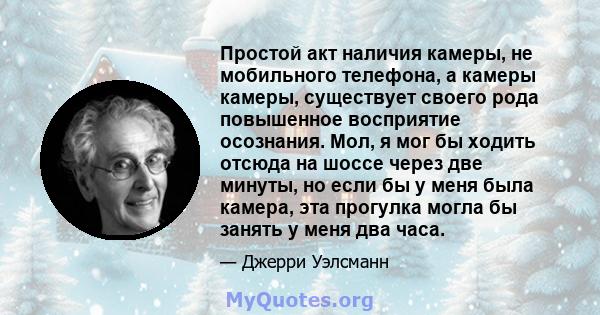 Простой акт наличия камеры, не мобильного телефона, а камеры камеры, существует своего рода повышенное восприятие осознания. Мол, я мог бы ходить отсюда на шоссе через две минуты, но если бы у меня была камера, эта прогулка могла бы занять у меня два часа.

— Джерри Уэлсманн

MyQuotes.org